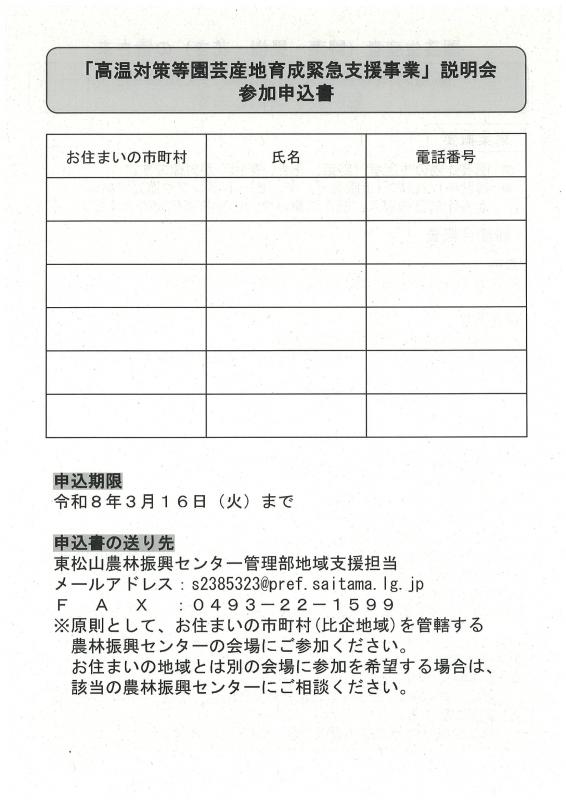 「高温対策等園芸産地育成緊急支援事業」説明会
参加申込書

| お住まいの市町村 | 氏名 | 電話番号 |
|---|---|---|
| | | |
| | | |
| | | |
| | | |
| | | |
| | | |

申込期限
令和８年３月１６日（火）まで

申込書の送り先
東松山農林振興センター管理部地域支援担当
メールアドレス：s2385323@pref.saitama.lg.jp
ＦＡＸ：０４９３－２２－１５９９
※原則として、お住まいの市町村（比企地域）を管轄する農林振興センターの会場にご参加ください。
お住まいの地域とは別の会場に参加を希望する場合は、該当の農林振興センターにご相談ください。